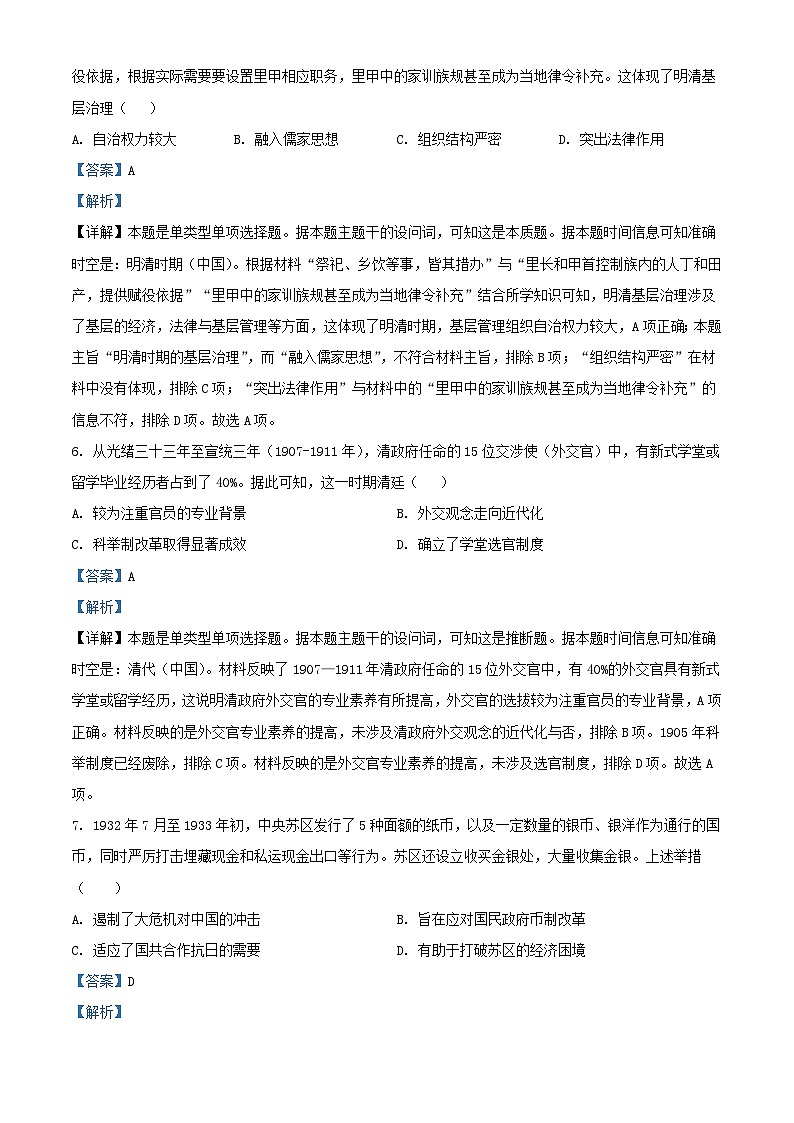 役依据，根据实际需要要设置里甲相应职务，里甲中的家训族规甚至成为当地律令补充。这体现了明清基层治理（　）

A. 自治权力较大　　B. 融入儒家思想　　C. 组织结构严密　　D. 突出法律作用

【答案】A

【解析】

【详解】本题是单类型单项选择题。据本题主题干的设问词，可知这是本质题。据本题时间信息可知准确时空是：明清时期（中国）。根据材料“祭祀、乡饮等事，皆其措办”与“里长和甲首控制族内的人丁和田产，提供赋役依据”“里甲中的家训族规甚至成为当地律令补充”结合所学知识可知，明清基层治理涉及了基层的经济，法律与基层管理等方面，这体现了明清时期，基层管理组织自治权力较大，A项正确；本题主旨“明清时期的基层治理”，而“融入儒家思想”，不符合材料主旨，排除B项；“组织结构严密”在材料中没有体现，排除C项；“突出法律作用”与材料中的“里甲中的家训族规甚至成为当地律令补充”的信息不符，排除D项。故选A项。

6. 从光绪三十三年至宣统三年（1907-1911年），清政府任命的15位交涉使（外交官）中，有新式学堂或留学毕业经历者占到了40%。据此可知，这一时期清廷（　）

A. 较为注重官员的专业背景　　B. 外交观念走向近代化

C. 科举制改革取得显著成效　　D. 确立了学堂选官制度

【答案】A

【解析】

【详解】本题是单类型单项选择题。据本题主题干的设问词，可知这是推断题。据本题时间信息可知准确时空是：清代（中国）。材料反映了1907—1911年清政府任命的15位外交官中，有40%的外交官具有新式学堂或留学经历，这说明清政府外交官的专业素养有所提高，外交官的选拔较为注重官员的专业背景，A项正确。材料反映的是外交官专业素养的提高，未涉及清政府外交观念的近代化与否，排除B项。1905年科举制度已经废除，排除C项。材料反映的是外交官专业素养的提高，未涉及选官制度，排除D项。故选A项。

7. 1932年7月至1933年初，中央苏区发行了5种面额的纸币，以及一定数量的银币、银洋作为通行的国币，同时严厉打击埋藏现金和私运现金出口等行为。苏区还设立收买金银处，大量收集金银。上述举措（　）

A. 遏制了大危机对中国的冲击　　B. 旨在应对国民政府币制改革

C. 适应了国共合作抗日的需要　　D. 有助于打破苏区的经济困境

【答案】D

【解析】